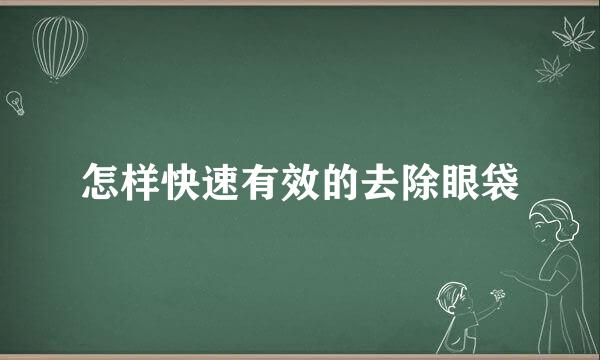 怎样快速有效的去除眼袋